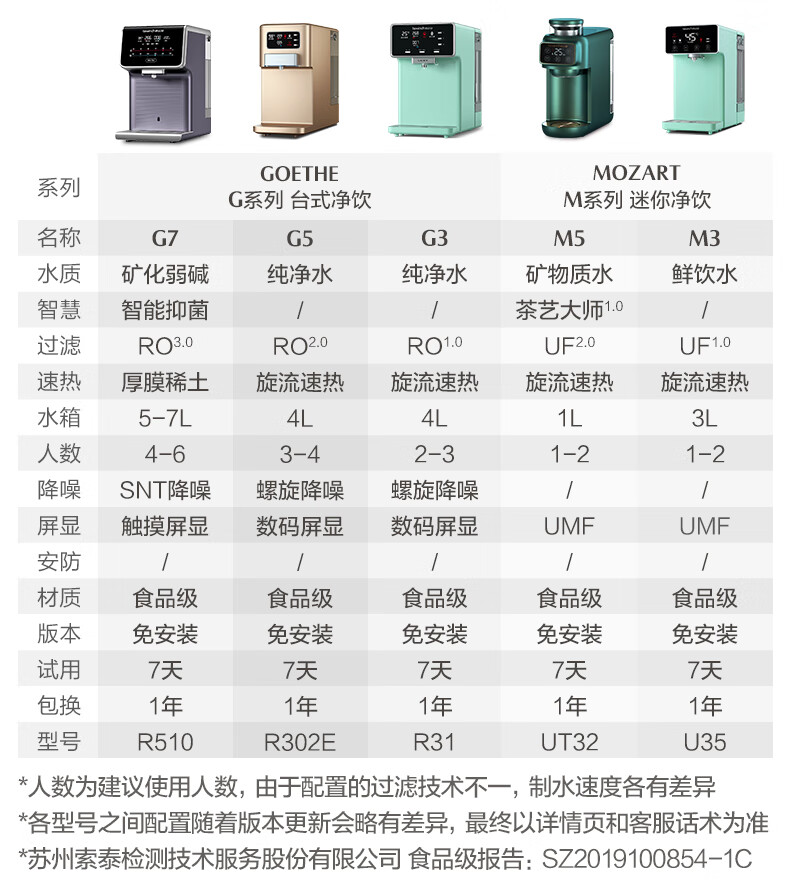 | 系列 | GOETHE G系列 台式净饮 | | | MOZART M系列 迷你净饮 | |
|---|---|---|---|---|---|
| 名称 | G7 | G5 | G3 | M5 | M3 |
| 水质 | 矿化弱碱 | 纯净水 | 纯净水 | 矿物质水 | 鲜饮水 |
| 智慧 | 智能抑菌 | / | / | 茶艺大师$^{1.0}$ | / |
| 过滤 | RO$^{3.0}$ | RO$^{2.0}$ | RO$^{1.0}$ | UF$^{2.0}$ | UF$^{1.0}$ |
| 速热 | 厚膜稀土 | 旋流速热 | 旋流速热 | 旋流速热 | 旋流速热 |
| 水箱 | 5-7L | 4L | 4L | 1L | 3L |
| 人数 | 4-6 | 3-4 | 2-3 | 1-2 | 1-2 |
| 降噪 | SNT降噪 | 螺旋降噪 | 螺旋降噪 | / | / |
| 屏显 | 触摸屏显 | 数码屏显 | 数码屏显 | UMF | UMF |
| 安防 | / | / | / | / | / |
| 材质 | 食品级 | 食品级 | 食品级 | 食品级 | 食品级 |
| 版本 | 免安装 | 免安装 | 免安装 | 免安装 | 免安装 |
| 试用 | 7天 | 7天 | 7天 | 7天 | 7天 |
| 包换 | 1年 | 1年 | 1年 | 1年 | 1年 |
| 型号 | R510 | R302E | R31 | UT32 | U35 |

*人数为建议使用人数，由于配置的过滤技术不一，制水速度各有差异
*各型号之间配置随着版本更新会略有差异，最终以详情页和客服话术为准
*苏州索泰检测技术服务股份有限公司 食品级报告：SZ2019100854-1C